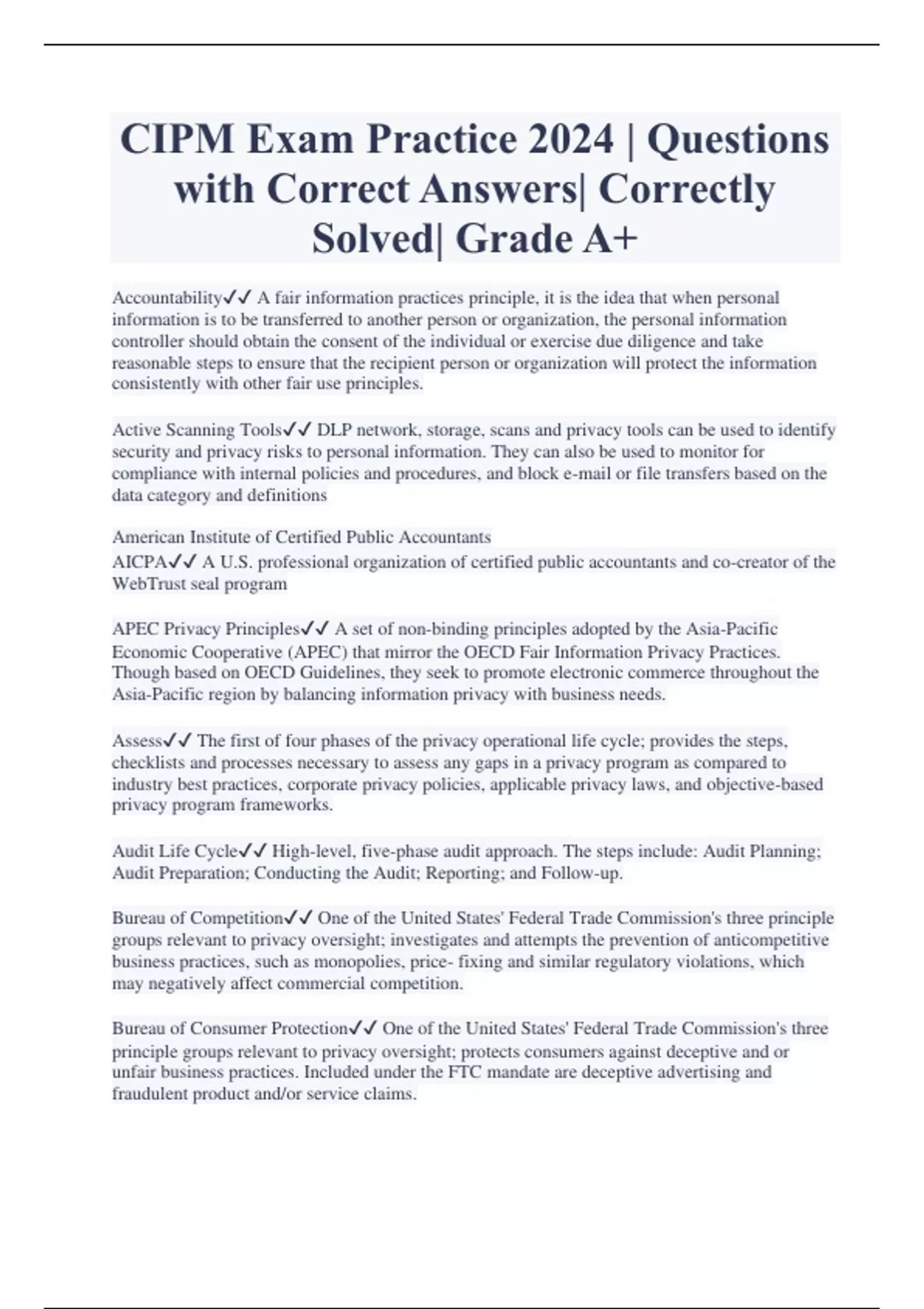 CIPM Exam Practice 2024 | Questions with Correct Answers| Correctly Solved| Grade A+

Accountability✓✓ A fair information practices principle, it is the idea that when personal information is to be transferred to another person or organization, the personal information controller should obtain the consent of the individual or exercise due diligence and take reasonable steps to ensure that the recipient person or organization will protect the information consistently with other fair use principles.

Active Scanning Tools✓✓ DLP network, storage, scans and privacy tools can be used to identify security and privacy risks to personal information. They can also be used to monitor for compliance with internal policies and procedures, and block e-mail or file transfers based on the data category and definitions

American Institute of Certified Public Accountants
AICPA✓✓ A U.S. professional organization of certified public accountants and co-creator of the WebTrust seal program

APEC Privacy Principles✓✓ A set of non-binding principles adopted by the Asia-Pacific Economic Cooperative (APEC) that mirror the OECD Fair Information Privacy Practices. Though based on OECD Guidelines, they seek to promote electronic commerce throughout the Asia-Pacific region by balancing information privacy with business needs.

Assess✓✓ The first of four phases of the privacy operational life cycle; provides the steps, checklists and processes necessary to assess any gaps in a privacy program as compared to industry best practices, corporate privacy policies, applicable privacy laws, and objective-based privacy program frameworks.

Audit Life Cycle✓✓ High-level, five-phase audit approach. The steps include: Audit Planning; Audit Preparation; Conducting the Audit; Reporting; and Follow-up.

Bureau of Competition✓✓ One of the United States' Federal Trade Commission's three principle groups relevant to privacy oversight; investigates and attempts the prevention of anticompetitive business practices, such as monopolies, price- fixing and similar regulatory violations, which may negatively affect commercial competition.

Bureau of Consumer Protection✓✓ One of the United States' Federal Trade Commission's three principle groups relevant to privacy oversight; protects consumers against deceptive and or unfair business practices. Included under the FTC mandate are deceptive advertising and fraudulent product and/or service claims.